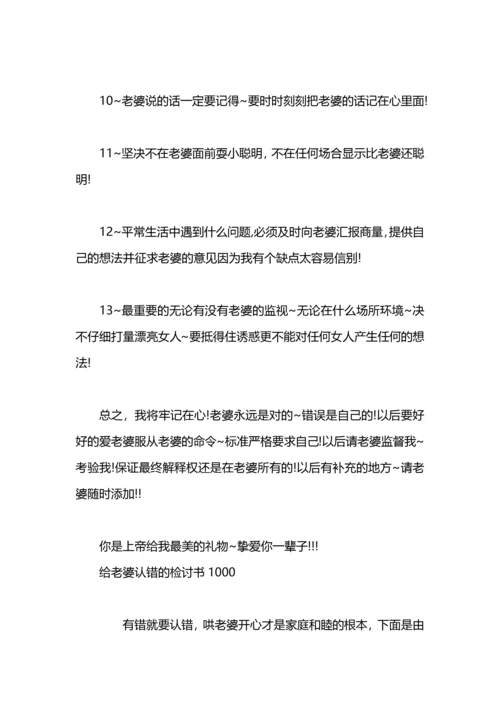 10~老婆说的话一定要记得~要时时刻刻把老婆的话记在心里面!

11~坚决不在老婆面前耍小聪明，不在任何场合显示比老婆还聪明!

12~平常生活中遇到什么问题,必须及时向老婆汇报商量,提供自己的想法并征求老婆的意见因为我有个缺点太容易信别!

13~最重要的无论有没有老婆的监视~无论在什么场所环境~决不仔细打量漂亮女人~要抵得住诱惑更不能对任何女人产生任何的想法!

总之，我将牢记在心!老婆永远是对的~错误是自己的!以后要好好的爱老婆服从老婆的命令~标准严格要求自己!以后请老婆监督我~考验我!保证最终解释权还是在老婆所有的!以后有补充的地方~请老婆随时添加!!

你是上帝给我最美的礼物~挚爱你一辈子!!!
给老婆认错的检讨书 1000

有错就要认错，哄老婆开心才是家庭和睦的根本，下面是由